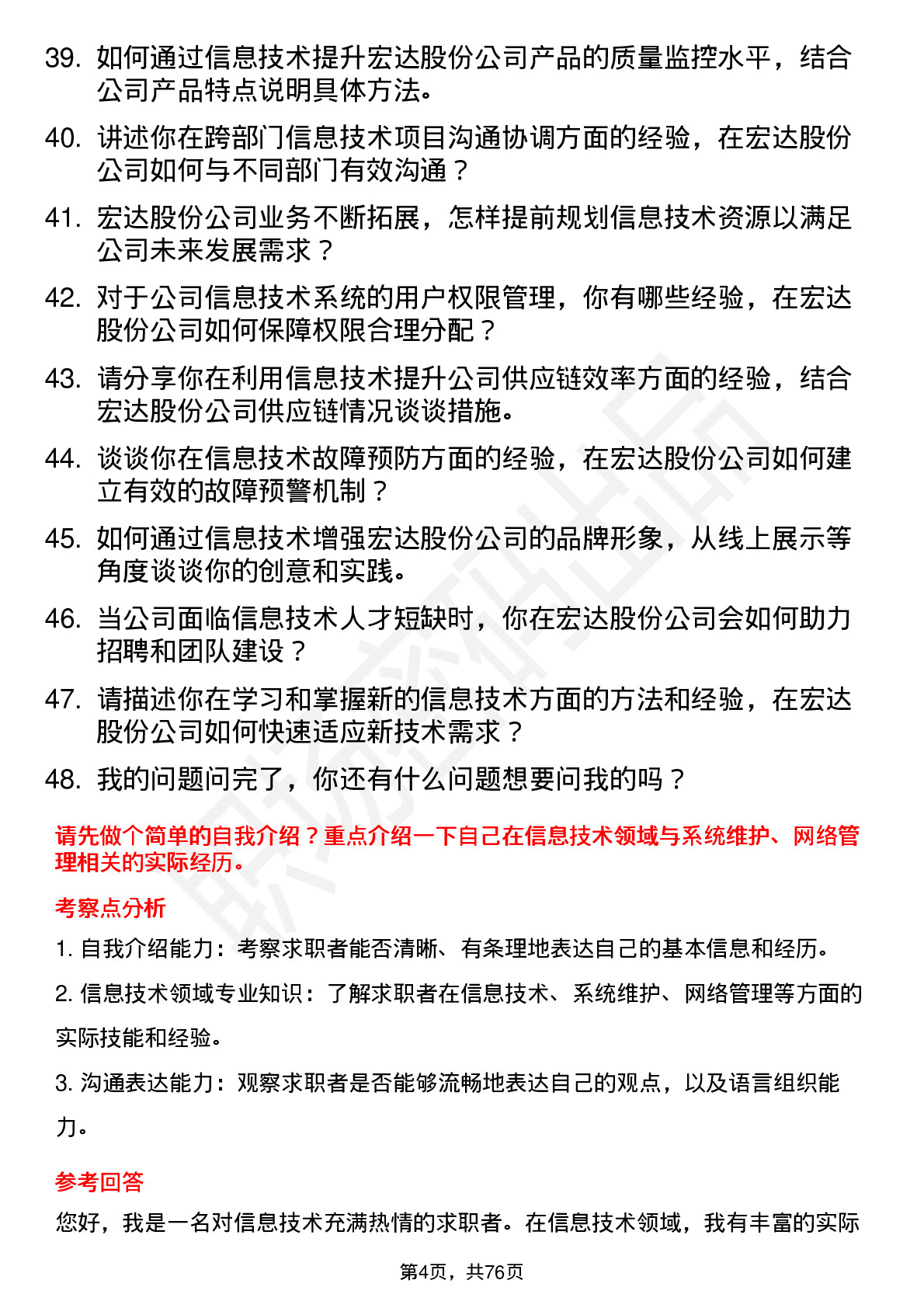 39. 如何通过信息技术提升宏达股份公司产品的质量监控水平，结合公司产品特点说明具体方法。

40. 讲述你在跨部门信息技术项目沟通协调方面的经验，在宏达股份公司如何与不同部门有效沟通？

41. 宏达股份公司业务不断拓展，怎样提前规划信息技术资源以满足公司未来发展需求？

42. 对于公司信息技术系统的用户权限管理，你有哪些经验，在宏达股份公司如何保障权限合理分配？

43. 请分享你在利用信息技术提升公司供应链效率方面的经验，结合宏达股份公司供应链情况谈谈措施。

44. 谈谈你在信息技术故障预防方面的经验，在宏达股份公司如何建立有效的故障预警机制？

45. 如何通过信息技术增强宏达股份公司的品牌形象，从线上展示等角度谈谈你的创意和实践。

46. 当公司面临信息技术人才短缺时，你在宏达股份公司会如何助力招聘和团队建设？

47. 请描述你在学习和掌握新的信息技术方面的方法和经验，在宏达股份公司如何快速适应新技术需求？

48. 我的问题问完了，你还有什么问题想要问我的吗？

请先做个简单的自我介绍？重点介绍一下自己在信息技术领域与系统维护、网络管理相关的实际经历。

考察点分析

1. 自我介绍能力：考察求职者能否清晰、有条理地表达自己的基本信息和经历。

2. 信息技术领域专业知识：了解求职者在信息技术、系统维护、网络管理等方面的实际技能和经验。

3. 沟通表达能力：观察求职者是否能够流畅地表达自己的观点，以及语言组织能力。

参考回答

您好，我是一名对信息技术充满热情的求职者。在信息技术领域，我有丰富的实际

第4页，共76页